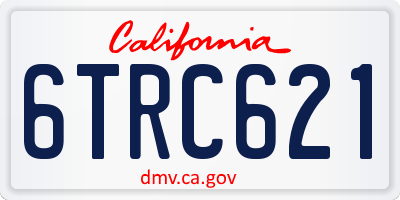 California
6TRC621
dmv.ca.gov